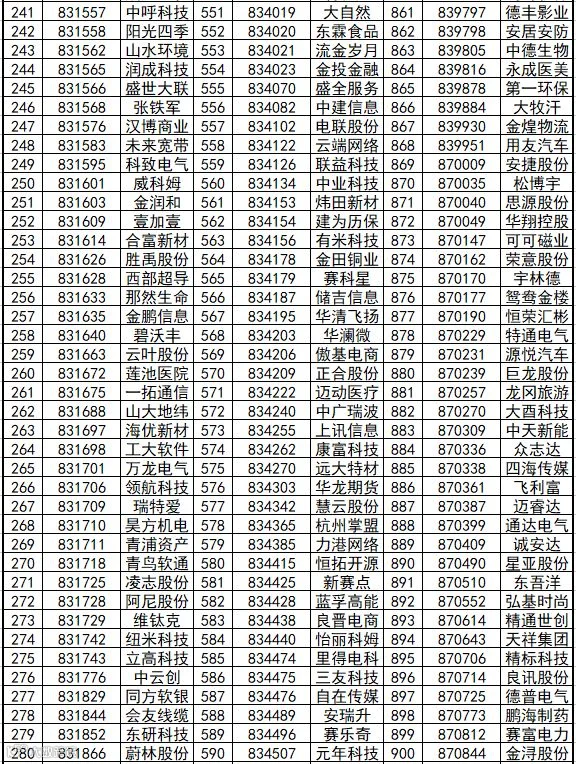 | 241 | 831557 | 中呼科技 | 551 | 834019 | 大自然 | 861 | 839797 | 德丰影业 |
|---|---|---|---|---|---|---|---|---|
| 242 | 831558 | 阳光四季 | 552 | 834020 | 东霖食品 | 862 | 839798 | 安居安防 |
| 243 | 831562 | 山水环境 | 553 | 834021 | 流金岁月 | 863 | 839805 | 中德生物 |
| 244 | 831565 | 润成科技 | 554 | 834023 | 金投金融 | 864 | 839816 | 永成医美 |
| 245 | 831566 | 盛世大联 | 555 | 834070 | 盛全服务 | 865 | 839878 | 第一环保 |
| 246 | 831568 | 张铁军 | 556 | 834082 | 中建信息 | 866 | 839884 | 大牧汗 |
| 247 | 831576 | 汉博商业 | 557 | 834102 | 电联股份 | 867 | 839930 | 金煌物流 |
| 248 | 831583 | 未来宽带 | 558 | 834122 | 云端网络 | 868 | 839951 | 用友汽车 |
| 249 | 831595 | 科致电气 | 559 | 834126 | 联益科技 | 869 | 870009 | 安捷股份 |
| 250 | 831601 | 威科姆 | 560 | 834134 | 中业科技 | 870 | 870035 | 松博宇 |
| 251 | 831603 | 金润和 | 561 | 834153 | 炜田新材 | 871 | 870040 | 思源股份 |
| 252 | 831609 | 壹加壹 | 562 | 834154 | 建为历保 | 872 | 870049 | 华翔控股 |
| 253 | 831614 | 合富新材 | 563 | 834156 | 有米科技 | 873 | 870147 | 可可磁业 |
| 254 | 831626 | 胜禹股份 | 564 | 834178 | 金田铜业 | 874 | 870162 | 荣意股份 |
| 255 | 831628 | 西部超导 | 565 | 834179 | 赛科星 | 875 | 870170 | 宇林德 |
| 256 | 831633 | 那然生命 | 566 | 834187 | 储吉信息 | 876 | 870177 | 鸳鸯金楼 |
| 257 | 831635 | 金鹏信息 | 567 | 834195 | 华清飞扬 | 877 | 870190 | 恒荣汇彬 |
| 258 | 831640 | 碧沃丰 | 568 | 834203 | 华澜微 | 878 | 870229 | 特通电气 |
| 259 | 831663 | 云叶股份 | 569 | 834206 | 傲基电商 | 879 | 870231 | 源悦汽车 |
| 260 | 831672 | 莲池医院 | 570 | 834209 | 正合股份 | 880 | 870239 | 巨龙股份 |
| 261 | 831675 | 一拓通信 | 571 | 834222 | 迈动医疗 | 881 | 870257 | 龙冈旅游 |
| 262 | 831688 | 山大地纬 | 572 | 834240 | 中广瑞波 | 882 | 870270 | 大酉科技 |
| 263 | 831697 | 海优新材 | 573 | 834255 | 上讯信息 | 883 | 870309 | 中天新能 |
| 264 | 831698 | 工大软件 | 574 | 834262 | 康富科技 | 884 | 870336 | 众志达 |
| 265 | 831701 | 万龙电气 | 575 | 834270 | 远大特材 | 885 | 870338 | 四海传媒 |
| 266 | 831706 | 领航科技 | 576 | 834303 | 华龙期货 | 886 | 870361 | 飞利富 |
| 267 | 831709 | 瑞特爱 | 577 | 834342 | 慧云股份 | 887 | 870387 | 迈睿达 |
| 268 | 831710 | 昊方机电 | 578 | 834365 | 杭州掌盟 | 888 | 870399 | 通达电气 |
| 269 | 831711 | 青浦资产 | 579 | 834385 | 力港网络 | 889 | 870409 | 诚安达 |
| 270 | 831718 | 青鸟软通 | 580 | 834415 | 恒拓开源 | 890 | 870490 | 星亚股份 |
| 271 | 831725 | 凌志股份 | 581 | 834425 | 新赛点 | 891 | 870510 | 东吾洋 |
| 272 | 831728 | 阿尼股份 | 582 | 834428 | 蓝孚高能 | 892 | 870552 | 弘基时尚 |
| 273 | 831729 | 维钛克 | 583 | 834438 | 良晋电商 | 893 | 870614 | 精通世创 |
| 274 | 831742 | 纽米科技 | 584 | 834440 | 怡丽科姆 | 894 | 870643 | 天祥集团 |
| 275 | 831743 | 立高科技 | 585 | 834474 | 里得电科 | 895 | 870706 | 精标科技 |
| 276 | 831776 | 中云创 | 586 | 834475 | 三友科技 | 896 | 870714 | 良讯股份 |
| 277 | 831829 | 同方软银 | 587 | 834476 | 自在传媒 | 897 | 870725 | 德普电气 |
| 278 | 831844 | 会友线缆 | 588 | 834489 | 安瑞升 | 898 | 870773 | 鹏海制药 |
| 279 | 831852 | 东研科技 | 589 | 834496 | 赛乐奇 | 899 | 870812 | 赛富电力 |
| 280 | 831866 | 蔚林股份 | 590 | 834507 | 元年科技 | 900 | 870844 | 金浔股份 |